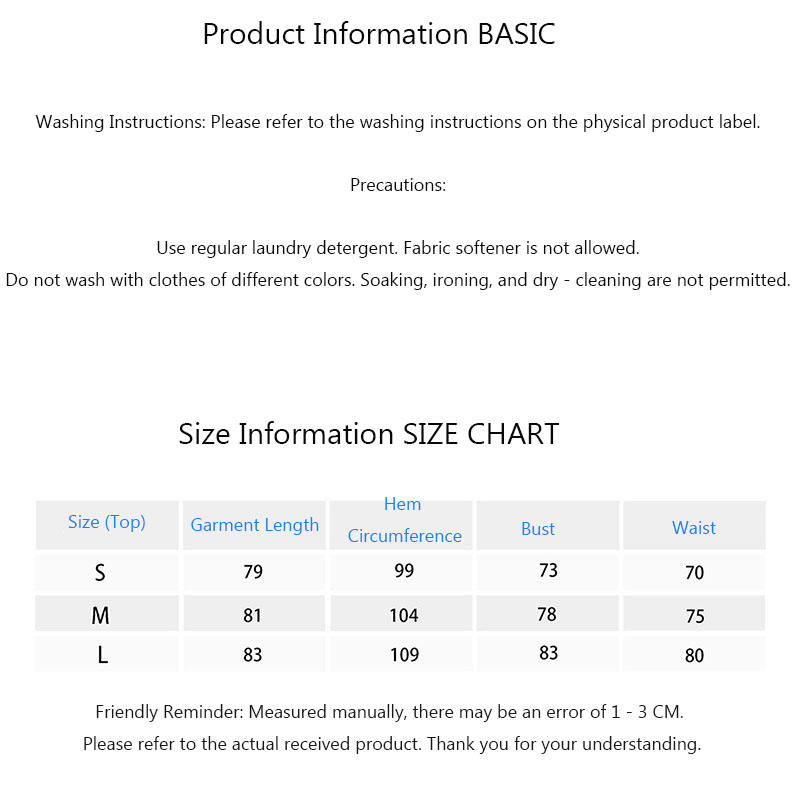 Product Information BASIC

Washing Instructions: Please refer to the washing instructions on the physical product label.

Precautions:

Use regular laundry detergent. Fabric softener is not allowed.
Do not wash with clothes of different colors. Soaking, ironing, and dry - cleaning are not permitted.

Size Information SIZE CHART

| Size (Top) | Garment Length | Hem Circumference | Bust | Waist |
|---|---|---|---|---|
| S | 79 | 99 | 73 | 70 |
| M | 81 | 104 | 78 | 75 |
| L | 83 | 109 | 83 | 80 |

Friendly Reminder: Measured manually, there may be an error of 1 - 3 CM.
Please refer to the actual received product. Thank you for your understanding.